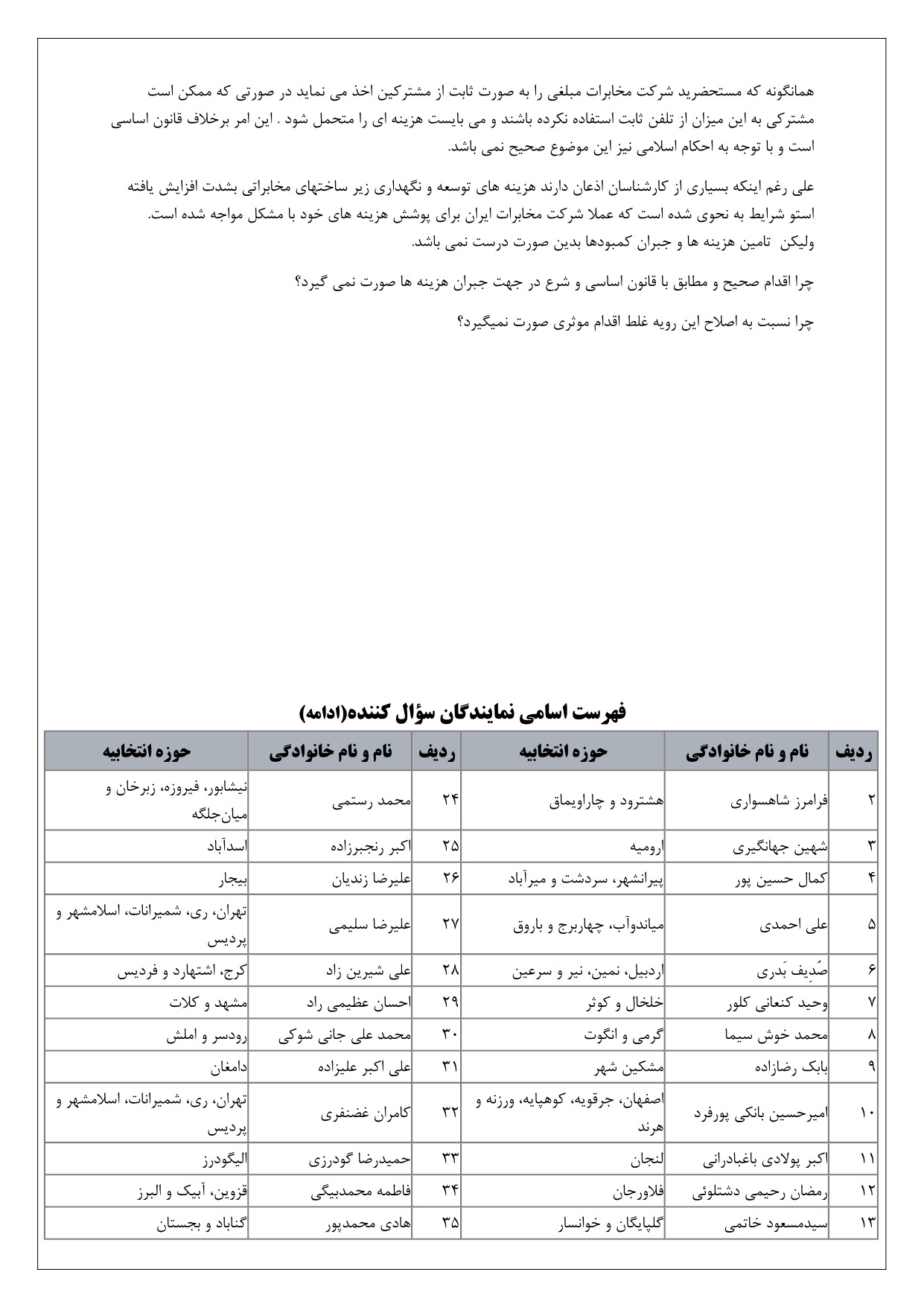 همانگونه که مستحضرید شرکت مخابرات مبلغی را به صورت ثابت از مشترکین اخذ می نماید در صورتی که ممکن است مشترکی به این میزان از تلفن ثابت استفاده نکرده باشند و می بایست هزینه ای را متحمل شود . این امر برخلاف قانون اساسی است و با توجه به احکام اسلامی نیز این موضوع صحیح نمی باشد.

علی رغم اینکه بسیاری از کارشناسان اذعان دارند هزینه های توسعه و نگهداری زیر ساختهای مخابراتی بشدت افزایش یافته استو شرایط به نحوی شده است که عملا شرکت مخابرات ایران برای پوشش هزینه های خود با مشکل مواجه شده است. ولیکن تامین هزینه ها و جبران کمبودها بدین صورت درست نمی باشد.

چرا اقدام صحیح و مطابق با قانون اساسی و شرع در جهت جبران هزینه ها صورت نمی گیرد؟

چرا نسبت به اصلاح این رویه غلط اقدام موثری صورت نمیگیرد؟

فهرست اسامی نمایندگان سؤال کننده(ادامه)

| ردیف | نام و نام خانوادگی | حوزه انتخابیه | ردیف | نام و نام خانوادگی | حوزه انتخابیه |
|---|---|---|---|---|---|
| ۲ | فرامرز شاهسواری | هشترود و چاراویماق | ۲۴ | محمد رستمی | نیشابور، فیروزه، زبرخان و میان‌جلگه |
| ۳ | شهین جهانگیری | ارومیه | ۲۵ | اکبر رنجبرزاده | اسدآباد |
| ۴ | کمال حسین پور | پیرانشهر، سردشت و میرآباد | ۲۶ | علیرضا زندیان | بیجار |
| ۵ | علی احمدی | میاندوآب، چهاربرج و باروق | ۲۷ | علیرضا سلیمی | تهران، ری، شمیرانات، اسلامشهر و پردیس |
| ۶ | صُدِیف بَدری | اردبیل، نمین، نیر و سرعین | ۲۸ | علی شیرین زاد | کرج، اشتهارد و فردیس |
| ۷ | وحید کنعانی کلور | خلخال و کوثر | ۲۹ | احسان عظیمی راد | مشهد و کلات |
| ۸ | محمد خوش سیما | گرمی و انگوت | ۳۰ | محمد علی جانی شوکی | رودسر و املش |
| ۹ | بابک رضازاده | مشکین شهر | ۳۱ | علی اکبر علیزاده | دامغان |
| ۱۰ | امیرحسین بانکی پورفرد | اصفهان، جرقویه، کوهپایه، ورزنه و هرند | ۳۲ | کامران غضنفری | تهران، ری، شمیرانات، اسلامشهر و پردیس |
| ۱۱ | اکبر پولادی باغبادرانی | لنجان | ۳۳ | حمیدرضا گودرزی | الیگودرز |
| ۱۲ | رمضان رحیمی دشتلوئی | فلاورجان | ۳۴ | فاطمه محمدبیگی | قزوین، آبیک و البرز |
| ۱۳ | سیدمسعود خاتمی | گلپایگان و خوانسار | ۳۵ | هادی محمدپور | گناباد و بجستان |